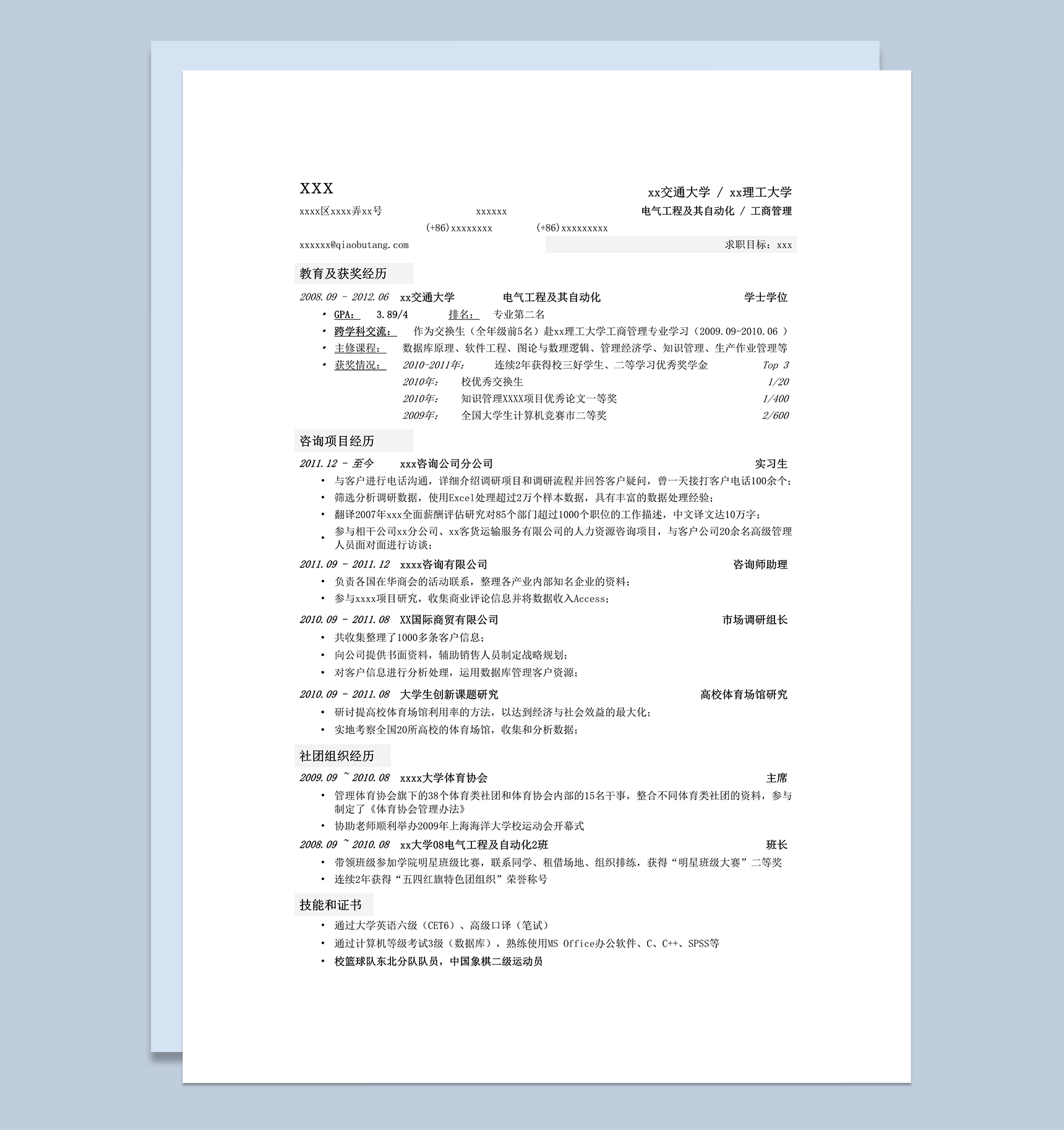 XXX

xx交通大学 / xx理工大学

xxxx区xxxx弄xx号　　xxxxxx　　电气工程及其自动化 / 工商管理

(+86)xxxxxxxx　　(+86)xxxxxxxxx

xxxxxx@qiaobutang.com　　求职目标：xxx

教育及获奖经历

2008.09 - 2012.06　xx交通大学　电气工程及其自动化　学士学位

• GPA：　3.89/4　排名：　专业第二名
• 跨学科交流：　作为交换生（全年级前5名）赴xx理工大学工商管理专业学习（2009.09-2010.06 ）
• 主修课程：　数据库原理、软件工程、图论与数理逻辑、管理经济学、知识管理、生产作业管理等
• 获奖情况：　2010-2011年：　连续2年获得校三好学生、二等学习优秀奖学金　Top 3
2010年：　校优秀交换生　1/20
2010年：　知识管理XXXX项目优秀论文一等奖　1/400
2009年：　全国大学生计算机竞赛市二等奖　2/600

咨询项目经历

2011.12 - 至今　xxx咨询公司分公司　实习生

• 与客户进行电话沟通，详细介绍调研项目和调研流程并回答客户疑问，曾一天接打客户电话100余个；
• 筛选分析调研数据，使用Excel处理超过2万个样本数据，具有丰富的数据处理经验；
• 翻译2007年xxx全面薪酬评估研究对85个部门超过1000个职位的工作描述，中文译文达10万字；
• 参与相干公司xx分公司、xx客货运输服务有限公司的人力资源咨询项目，与客户公司20余名高级管理人员面对面进行访谈；

2011.09 - 2011.12　xxxx咨询有限公司　咨询师助理

• 负责各国在华商会的活动联系，整理各产业内部知名企业的资料；
• 参与xxxx项目研究，收集商业评论信息并将数据收入Access；

2010.09 - 2011.08　XX国际商贸有限公司　市场调研组长

• 共收集整理了1000多条客户信息；
• 向公司提供书面资料，辅助销售人员制定战略规划；
• 对客户信息进行分析处理，运用数据库管理客户资源；

2010.09 - 2011.08　大学生创新课题研究　高校体育场馆研究

• 研讨提高校体育场馆利用率的方法，以达到经济与社会效益的最大化；
• 实地考察全国20所高校的体育场馆，收集和分析数据；

社团组织经历

2009.09 ~ 2010.08　xxxx大学体育协会　主席

• 管理体育协会旗下的38个体育类社团和体育协会内部的15名干事，整合不同体育类社团的资料，参与制定了《体育协会管理办法》
• 协助老师顺利举办2009年上海海洋大学校运动会开幕式

2008.09 ~ 2010.08　xx大学08电气工程及自动化2班　班长

• 带领班级参加学院明星班级比赛，联系同学、租借场地、组织排练，获得“明星班级大赛”二等奖
• 连续2年获得“五四红旗特色团组织”荣誉称号

技能和证书

• 通过大学英语六级（CET6）、高级口译（笔试）
• 通过计算机等级考试3级（数据库），熟练使用MS Office办公软件、C、C++、SPSS等
• 校篮球队东北分队队员，中国象棋二级运动员